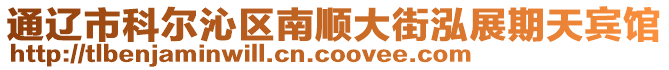 通辽市科尔沁区南顺大街泓展期天宾馆
http://tlbenjaminwill.cn.coovee.com